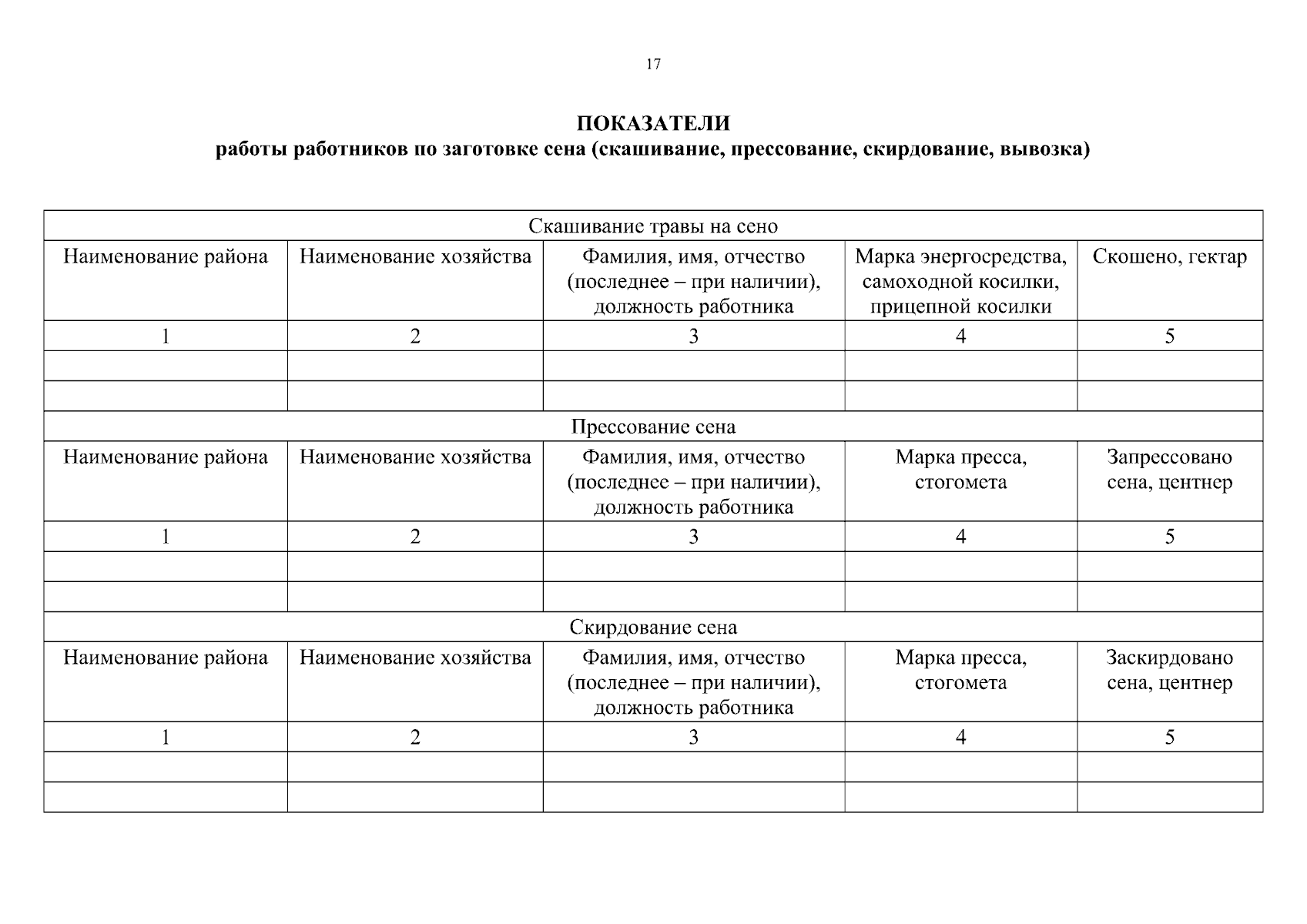 17

ПОКАЗАТЕЛИ
работы работников по заготовке сена (скашивание, прессование, скирдование, вывозка)

| Скашивание травы на сено | | | | |
|---|---|---|---|---|
| Наименование района | Наименование хозяйства | Фамилия, имя, отчество (последнее – при наличии), должность работника | Марка энергосредства, самоходной косилки, прицепной косилки | Скошено, гектар |
| 1 | 2 | 3 | 4 | 5 |
| | | | | |
| | | | | |
| Прессование сена | | | | |
| Наименование района | Наименование хозяйства | Фамилия, имя, отчество (последнее – при наличии), должность работника | Марка пресса, стогомета | Запрессовано сена, центнер |
| 1 | 2 | 3 | 4 | 5 |
| | | | | |
| | | | | |
| Скирдование сена | | | | |
| Наименование района | Наименование хозяйства | Фамилия, имя, отчество (последнее – при наличии), должность работника | Марка пресса, стогомета | Заскирдовано сена, центнер |
| 1 | 2 | 3 | 4 | 5 |
| | | | | |
| | | | | |